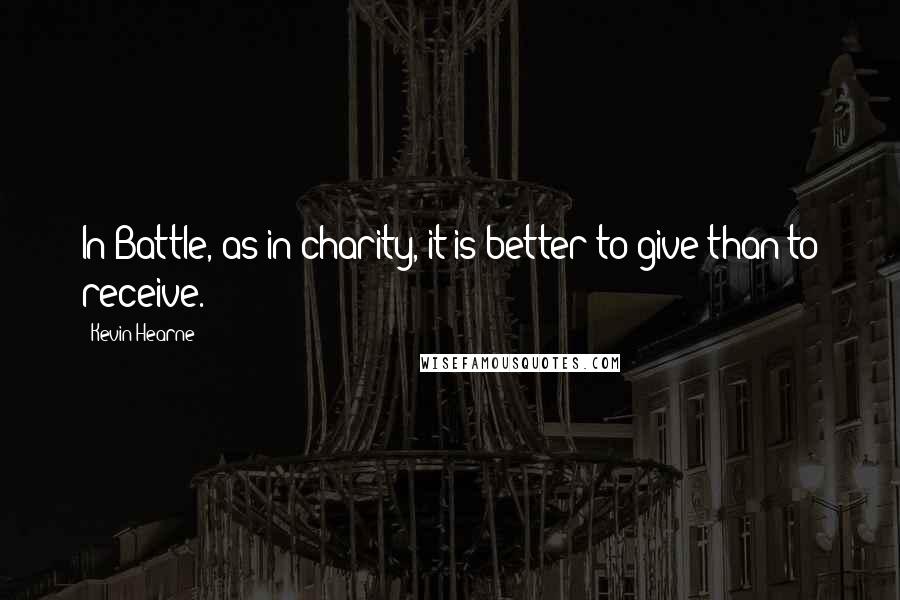 In Battle, as in charity, it is better to give than to receive.

Kevin Hearne

WISEFAMOUSQUOTES.COM